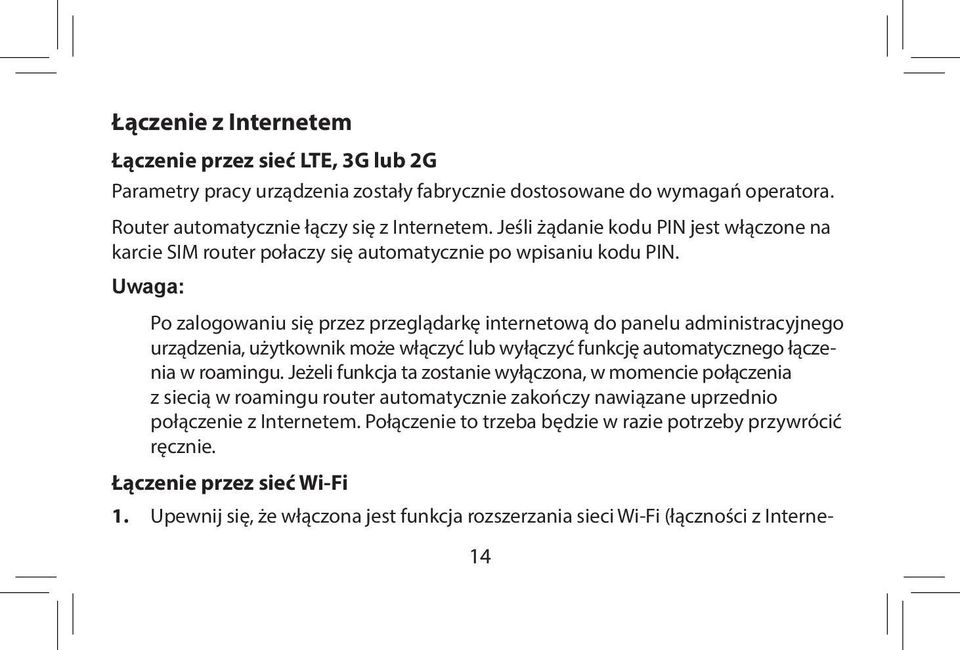 Łączenie z Internetem

Łączenie przez sieć LTE, 3G lub 2G

Parametry pracy urządzenia zostały fabrycznie dostosowane do wymagań operatora.

Router automatycznie łączy się z Internetem. Jeśli żądanie kodu PIN jest włączone na karcie SIM router połaczy się automatycznie po wpisaniu kodu PIN.

Uwaga:

Po zalogowaniu się przez przeglądarkę internetową do panelu administracyjnego urządzenia, użytkownik może włączyć lub wyłączyć funkcję automatycznego łączenia w roamingu. Jeżeli funkcja ta zostanie wyłączona, w momencie połączenia z siecią w roamingu router automatycznie zakończy nawiązane uprzednio połączenie z Internetem. Połączenie to trzeba będzie w razie potrzeby przywrócić ręcznie.

Łączenie przez sieć Wi-Fi

1. Upewnij się, że włączona jest funkcja rozszerzania sieci Wi-Fi (łączności z Interne-

14